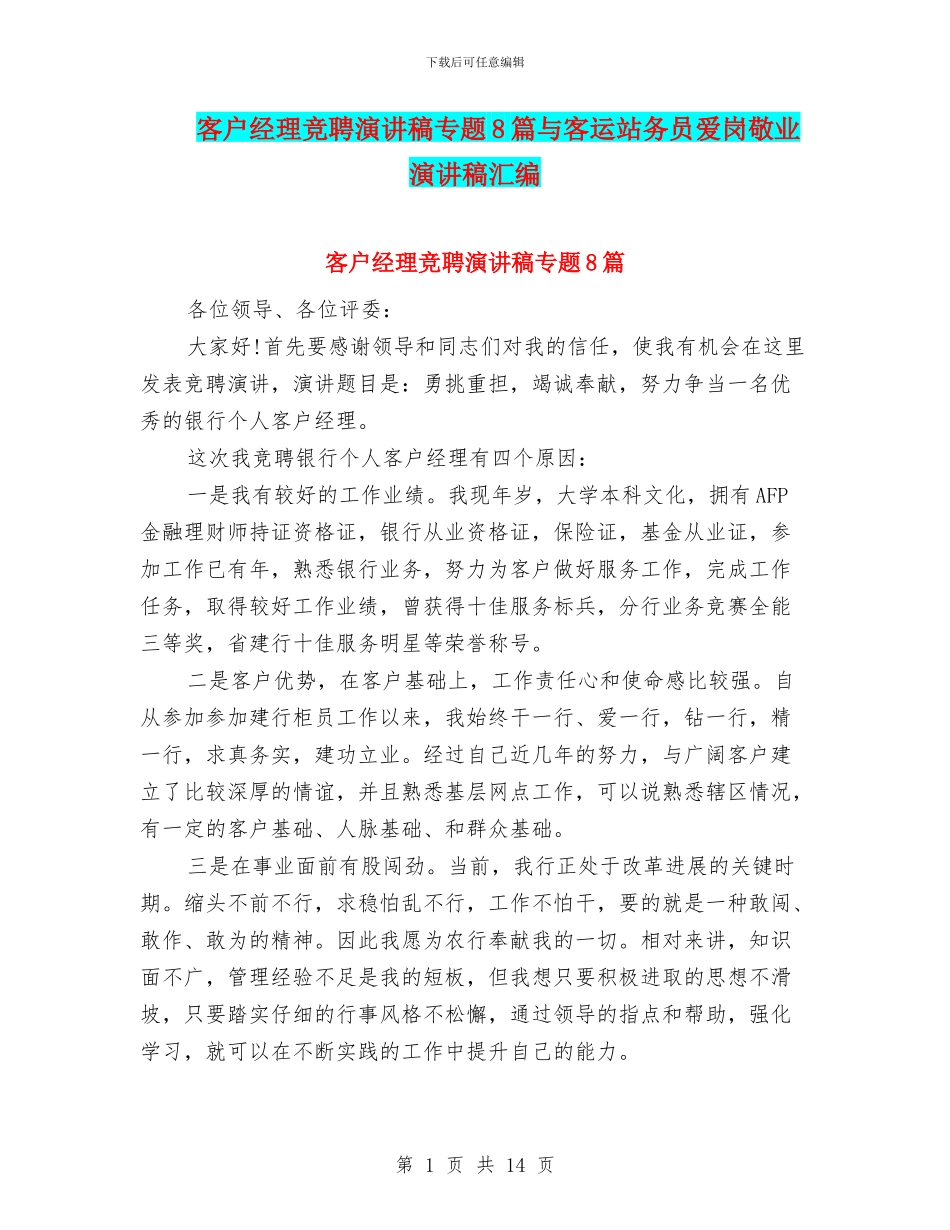 下载后可任意编辑

客户经理竞聘演讲稿专题8篇与客运站务员爱岗敬业演讲稿汇编

客户经理竞聘演讲稿专题8篇

各位领导、各位评委：

大家好!首先要感谢领导和同志们对我的信任，使我有机会在这里发表竞聘演讲，演讲题目是：勇挑重担，竭诚奉献，努力争当一名优秀的银行个人客户经理。

这次我竞聘银行个人客户经理有四个原因：

一是我有较好的工作业绩。我现年岁，大学本科文化，拥有AFP金融理财师持证资格证，银行从业资格证，保险证，基金从业证，参加工作已有年，熟悉银行业务，努力为客户做好服务工作，完成工作任务，取得较好工作业绩，曾获得十佳服务标兵，分行业务竞赛全能三等奖，省建行十佳服务明星等荣誉称号。

二是客户优势，在客户基础上，工作责任心和使命感比较强。自从参加参加建行柜员工作以来，我始终干一行、爱一行，钻一行，精一行，求真务实，建功立业。经过自己近几年的努力，与广阔客户建立了比较深厚的情谊，并且熟悉基层网点工作，可以说熟悉辖区情况，有一定的客户基础、人脉基础、和群众基础。

三是在事业面前有股闯劲。当前，我行正处于改革进展的关键时期。缩头不前不行，求稳怕乱不行，工作不怕干，要的就是一种敢闯、敢作、敢为的精神。因此我愿为农行奉献我的一切。相对来讲，知识面不广，管理经验不足是我的短板，但我想只要积极进取的思想不滑坡，只要踏实仔细的行事风格不松懈，通过领导的指点和帮助，强化学习，就可以在不断实践的工作中提升自己的能力。

第 1 页 共 14 页